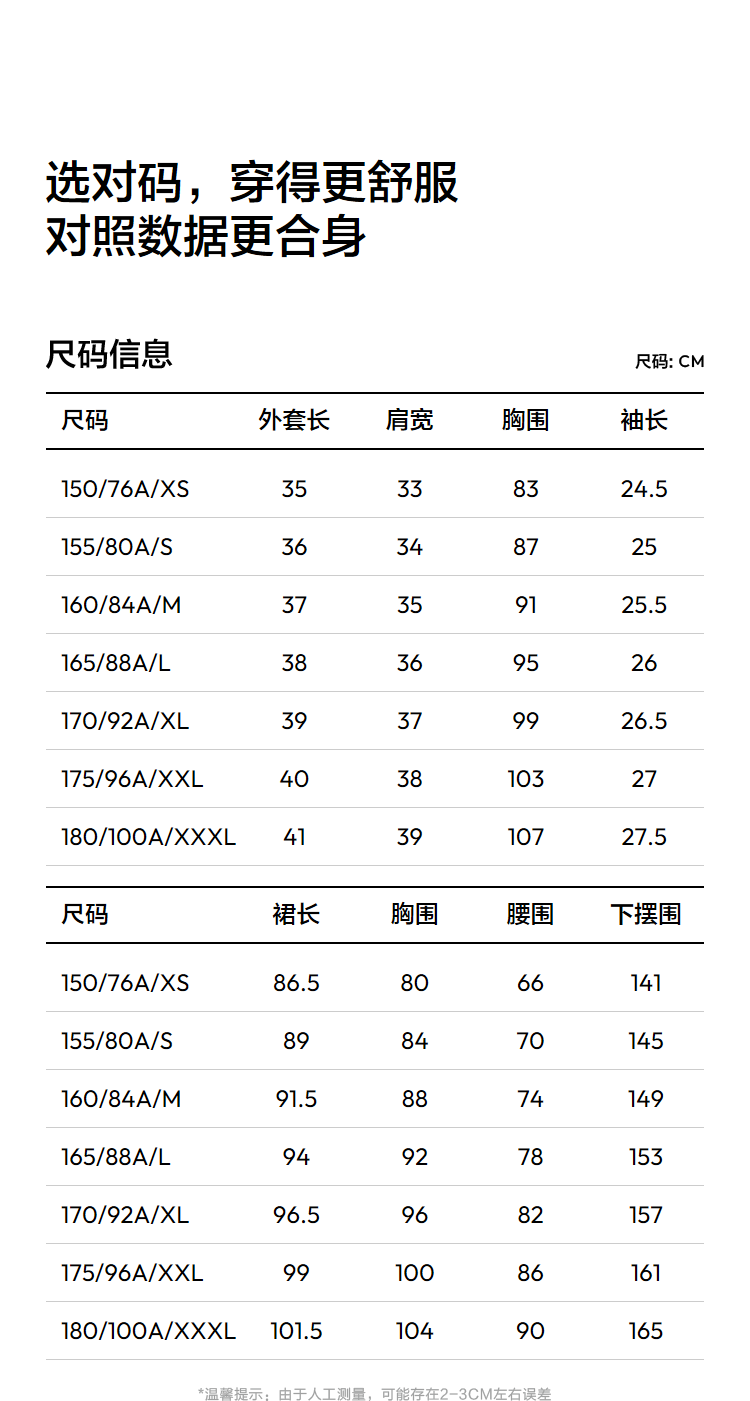 选对码，穿得更舒服
对照数据更合身

尺码信息

尺码: CM

| 尺码 | 外套长 | 肩宽 | 胸围 | 袖长 |
|---|---|---|---|---|
| 150/76A/XS | 35 | 33 | 83 | 24.5 |
| 155/80A/S | 36 | 34 | 87 | 25 |
| 160/84A/M | 37 | 35 | 91 | 25.5 |
| 165/88A/L | 38 | 36 | 95 | 26 |
| 170/92A/XL | 39 | 37 | 99 | 26.5 |
| 175/96A/XXL | 40 | 38 | 103 | 27 |
| 180/100A/XXXL | 41 | 39 | 107 | 27.5 |

| 尺码 | 裙长 | 胸围 | 腰围 | 下摆围 |
|---|---|---|---|---|
| 150/76A/XS | 86.5 | 80 | 66 | 141 |
| 155/80A/S | 89 | 84 | 70 | 145 |
| 160/84A/M | 91.5 | 88 | 74 | 149 |
| 165/88A/L | 94 | 92 | 78 | 153 |
| 170/92A/XL | 96.5 | 96 | 82 | 157 |
| 175/96A/XXL | 99 | 100 | 86 | 161 |
| 180/100A/XXXL | 101.5 | 104 | 90 | 165 |

*温馨提示：由于人工测量，可能存在2-3CM左右误差